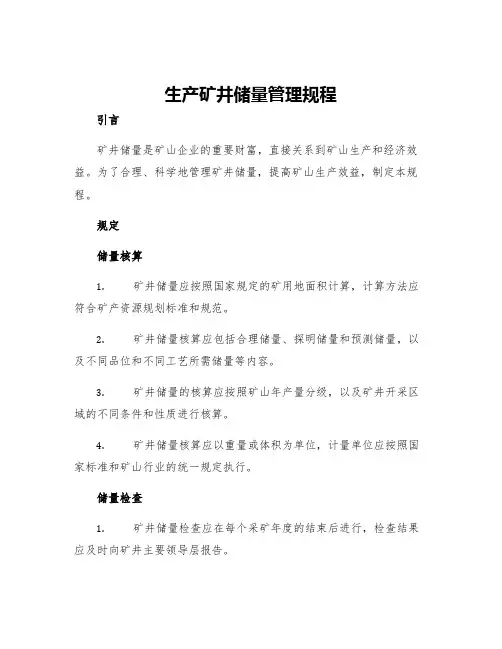 生产矿井储量管理规程

引言

矿井储量是矿山企业的重要财富，直接关系到矿山生产和经济效益。为了合理、科学地管理矿井储量，提高矿山生产效益，制定本规程。

规定

储量核算

1. 矿井储量应按照国家规定的矿用地面积计算，计算方法应符合矿产资源规划标准和规范。

2. 矿井储量核算应包括合理储量、探明储量和预测储量，以及不同品位和不同工艺所需储量等内容。

3. 矿井储量的核算应按照矿山年产量分级，以及矿井开采区域的不同条件和性质进行核算。

4. 矿井储量核算应以重量或体积为单位，计量单位应按照国家标准和矿山行业的统一规定执行。

储量检查

1. 矿井储量检查应在每个采矿年度的结束后进行，检查结果应及时向矿井主要领导层报告。